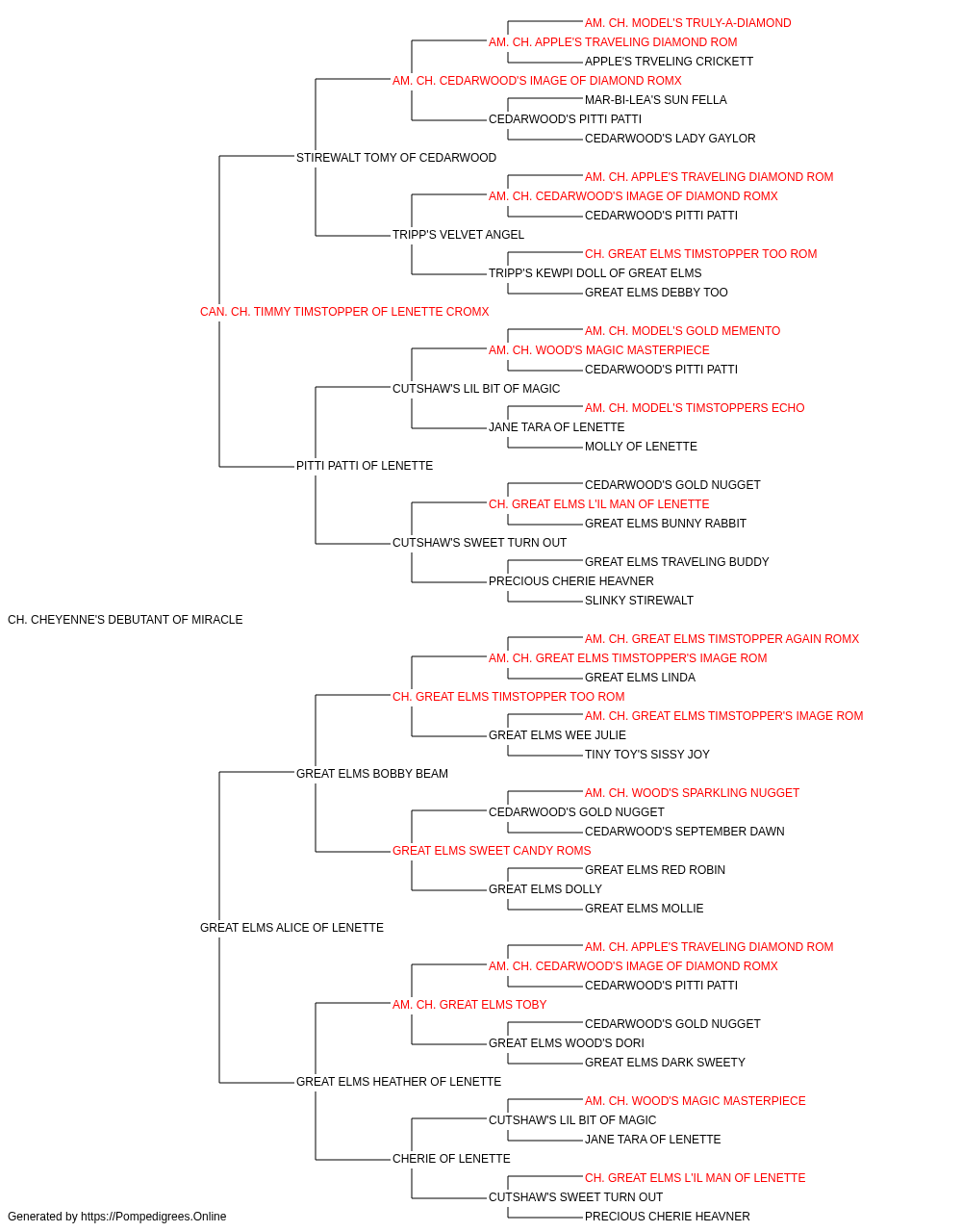 AM. CH. MODEL'S TRULY-A-DIAMOND
AM. CH. APPLE'S TRAVELING DIAMOND ROM
APPLE'S TRVELING CRICKETT
AM. CH. CEDARWOOD'S IMAGE OF DIAMOND ROMX
MAR-BI-LEA'S SUN FELLA
CEDARWOOD'S PITTI PATTI
CEDARWOOD'S LADY GAYLOR
STIREWALT TOMY OF CEDARWOOD
AM. CH. APPLE'S TRAVELING DIAMOND ROM
AM. CH. CEDARWOOD'S IMAGE OF DIAMOND ROMX
CEDARWOOD'S PITTI PATTI
TRIPP'S VELVET ANGEL
CH. GREAT ELMS TIMSTOPPER TOO ROM
TRIPP'S KEWPI DOLL OF GREAT ELMS
GREAT ELMS DEBBY TOO
CAN. CH. TIMMY TIMSTOPPER OF LENETTE CROMX
AM. CH. MODEL'S GOLD MEMENTO
AM. CH. WOOD'S MAGIC MASTERPIECE
CEDARWOOD'S PITTI PATTI
CUTSHAW'S LIL BIT OF MAGIC
AM. CH. MODEL'S TIMSTOPPERS ECHO
JANE TARA OF LENETTE
MOLLY OF LENETTE
PITTI PATTI OF LENETTE
CEDARWOOD'S GOLD NUGGET
CH. GREAT ELMS L'IL MAN OF LENETTE
GREAT ELMS BUNNY RABBIT
CUTSHAW'S SWEET TURN OUT
GREAT ELMS TRAVELING BUDDY
PRECIOUS CHERIE HEAVNER
SLINKY STIREWALT
CH. CHEYENNE'S DEBUTANT OF MIRACLE
AM. CH. GREAT ELMS TIMSTOPPER AGAIN ROMX
AM. CH. GREAT ELMS TIMSTOPPER'S IMAGE ROM
GREAT ELMS LINDA
CH. GREAT ELMS TIMSTOPPER TOO ROM
AM. CH. GREAT ELMS TIMSTOPPER'S IMAGE ROM
GREAT ELMS WEE JULIE
TINY TOY'S SISSY JOY
GREAT ELMS BOBBY BEAM
AM. CH. WOOD'S SPARKLING NUGGET
CEDARWOOD'S GOLD NUGGET
CEDARWOOD'S SEPTEMBER DAWN
GREAT ELMS SWEET CANDY ROMS
GREAT ELMS RED ROBIN
GREAT ELMS DOLLY
GREAT ELMS MOLLIE
GREAT ELMS ALICE OF LENETTE
AM. CH. APPLE'S TRAVELING DIAMOND ROM
AM. CH. CEDARWOOD'S IMAGE OF DIAMOND ROMX
CEDARWOOD'S PITTI PATTI
AM. CH. GREAT ELMS TOBY
CEDARWOOD'S GOLD NUGGET
GREAT ELMS WOOD'S DORI
GREAT ELMS DARK SWEETY
GREAT ELMS HEATHER OF LENETTE
AM. CH. WOOD'S MAGIC MASTERPIECE
CUTSHAW'S LIL BIT OF MAGIC
JANE TARA OF LENETTE
CHERIE OF LENETTE
CH. GREAT ELMS L'IL MAN OF LENETTE
CUTSHAW'S SWEET TURN OUT
PRECIOUS CHERIE HEAVNER
Generated by https://Pompedigrees.Online